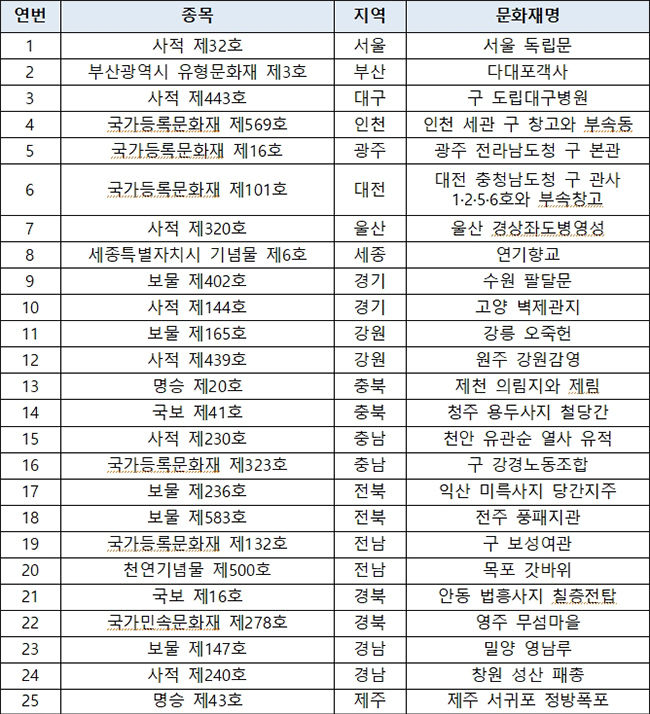 | 연번 | 종목 | 지역 | 문화재명 |
|---|---|---|---|
| 1 | 사적 제32호 | 서울 | 서울 독립문 |
| 2 | 부산광역시 유형문화재 제3호 | 부산 | 다대포객사 |
| 3 | 사적 제443호 | 대구 | 구 도립대구병원 |
| 4 | 국가등록문화재 제569호 | 인천 | 인천 세관 구 창고와 부속동 |
| 5 | 국가등록문화재 제16호 | 광주 | 광주 전라남도청 구 본관 |
| 6 | 국가등록문화재 제101호 | 대전 | 대전 충청남도청 구 관사 1·2·5·6호와 부속창고 |
| 7 | 사적 제320호 | 울산 | 울산 경상좌도병영성 |
| 8 | 세종특별자치시 기념물 제6호 | 세종 | 연기향교 |
| 9 | 보물 제402호 | 경기 | 수원 팔달문 |
| 10 | 사적 제144호 | 경기 | 고양 벽제관지 |
| 11 | 보물 제165호 | 강원 | 강릉 오죽헌 |
| 12 | 사적 제439호 | 강원 | 원주 강원감영 |
| 13 | 명승 제20호 | 충북 | 제천 의림지와 제림 |
| 14 | 국보 제41호 | 충북 | 청주 용두사지 철당간 |
| 15 | 사적 제230호 | 충남 | 천안 유관순 열사 유적 |
| 16 | 국가등록문화재 제323호 | 충남 | 구 강경노동조합 |
| 17 | 보물 제236호 | 전북 | 익산 미륵사지 당간지주 |
| 18 | 보물 제583호 | 전북 | 전주 풍패지관 |
| 19 | 국가등록문화재 제132호 | 전남 | 구 보성여관 |
| 20 | 천연기념물 제500호 | 전남 | 목포 갓바위 |
| 21 | 국보 제16호 | 경북 | 안동 법흥사지 칠층전탑 |
| 22 | 국가민속문화재 제278호 | 경북 | 영주 무섬마을 |
| 23 | 보물 제147호 | 경남 | 밀양 영남루 |
| 24 | 사적 제240호 | 경남 | 창원 성산 패총 |
| 25 | 명승 제43호 | 제주 | 제주 서귀포 정방폭포 |